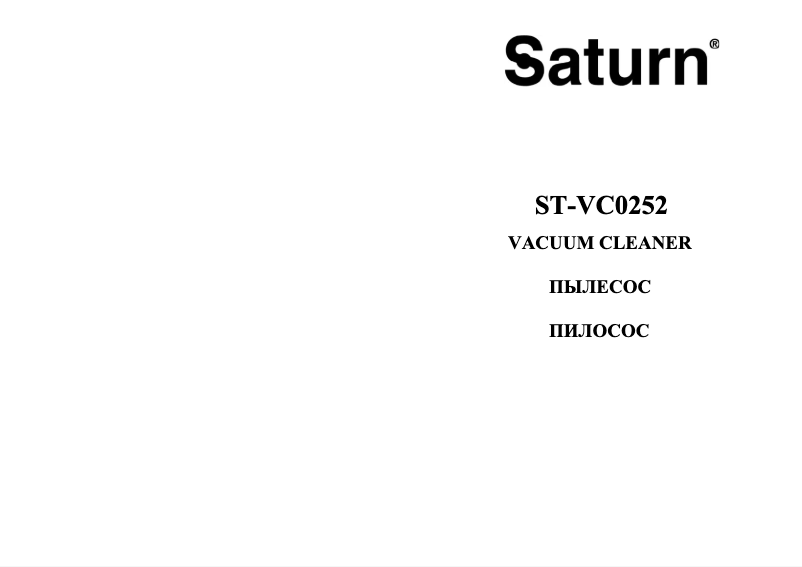 Saturn®

ST-VC0252

VACUUM CLEANER

ПЫЛЕСОС

ПИЛОСОС